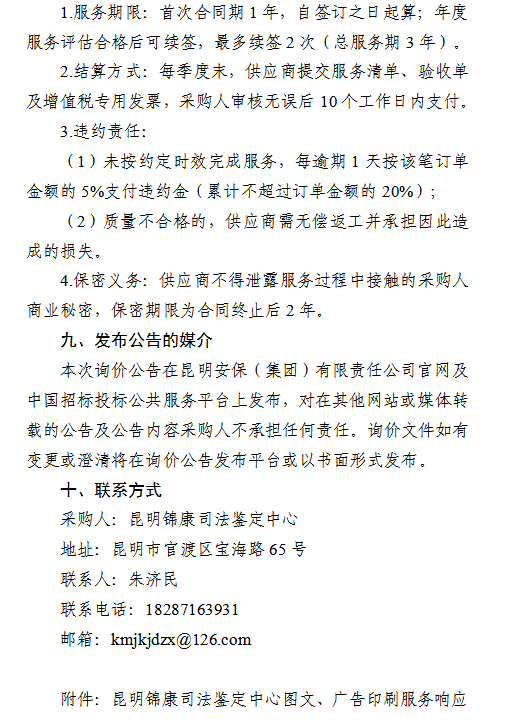 1.服务期限：首次合同期 1 年，自签订之日起算；年度服务评估合格后可续签，最多续签 2 次（总服务期 3 年）。

2.结算方式：每季度末，供应商提交服务清单、验收单及增值税专用发票，采购人审核无误后 10 个工作日内支付。

3.违约责任：

（1）未按约定时效完成服务，每逾期 1 天按该笔订单金额的 5%支付违约金（累计不超过订单金额的 20%）；

（2）质量不合格的，供应商需无偿返工并承担因此造成的损失。

4.保密义务：供应商不得泄露服务过程中接触的采购人商业秘密，保密期限为合同终止后 2 年。

九、发布公告的媒介

本次询价公告在昆明安保（集团）有限责任公司官网及中国招标投标公共服务平台上发布，对在其他网站或媒体转载的公告及公告内容采购人不承担任何责任。询价文件如有变更或澄清将在询价公告发布平台或以书面形式发布。

十、联系方式

采购人：昆明锦康司法鉴定中心

地址：昆明市官渡区宝海路 65 号

联系人：朱济民

联系电话：18287163931

邮箱：kmjkjdzx@126.com

附件：昆明锦康司法鉴定中心图文、广告印刷服务响应